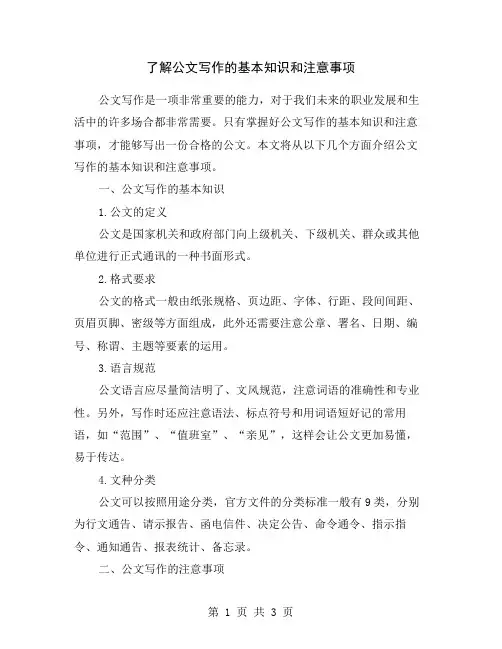 了解公文写作的基本知识和注意事项

公文写作是一项非常重要的能力，对于我们未来的职业发展和生活中的许多场合都非常需要。只有掌握好公文写作的基本知识和注意事项，才能够写出一份合格的公文。本文将从以下几个方面介绍公文写作的基本知识和注意事项。

一、公文写作的基本知识

1.公文的定义

公文是国家机关和政府部门向上级机关、下级机关、群众或其他单位进行正式通讯的一种书面形式。

2.格式要求

公文的格式一般由纸张规格、页边距、字体、行距、段间间距、页眉页脚、密级等方面组成，此外还需要注意公章、署名、日期、编号、称谓、主题等要素的运用。

3.语言规范

公文语言应尽量简洁明了、文风规范，注意词语的准确性和专业性。另外，写作时还应注意语法、标点符号和用词语短好记的常用语，如“范围”、“值班室”、“亲见”，这样会让公文更加易懂，易于传达。

4.文种分类

公文可以按照用途分类，官方文件的分类标准一般有9类，分别为行文通告、请示报告、函电信件、决定公告、命令通令、指示指令、通知通告、报表统计、备忘录。

二、公文写作的注意事项

第 1 页 共 3 页